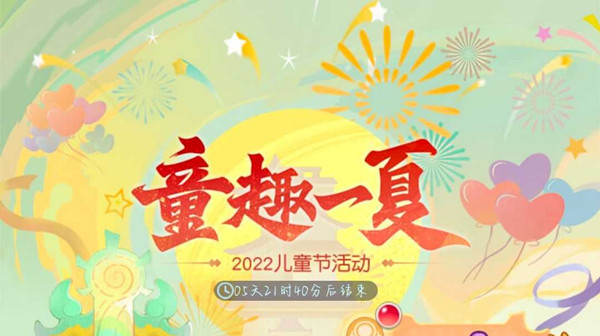 童趣一夏

2022儿童节活动

05天21时40分后结束